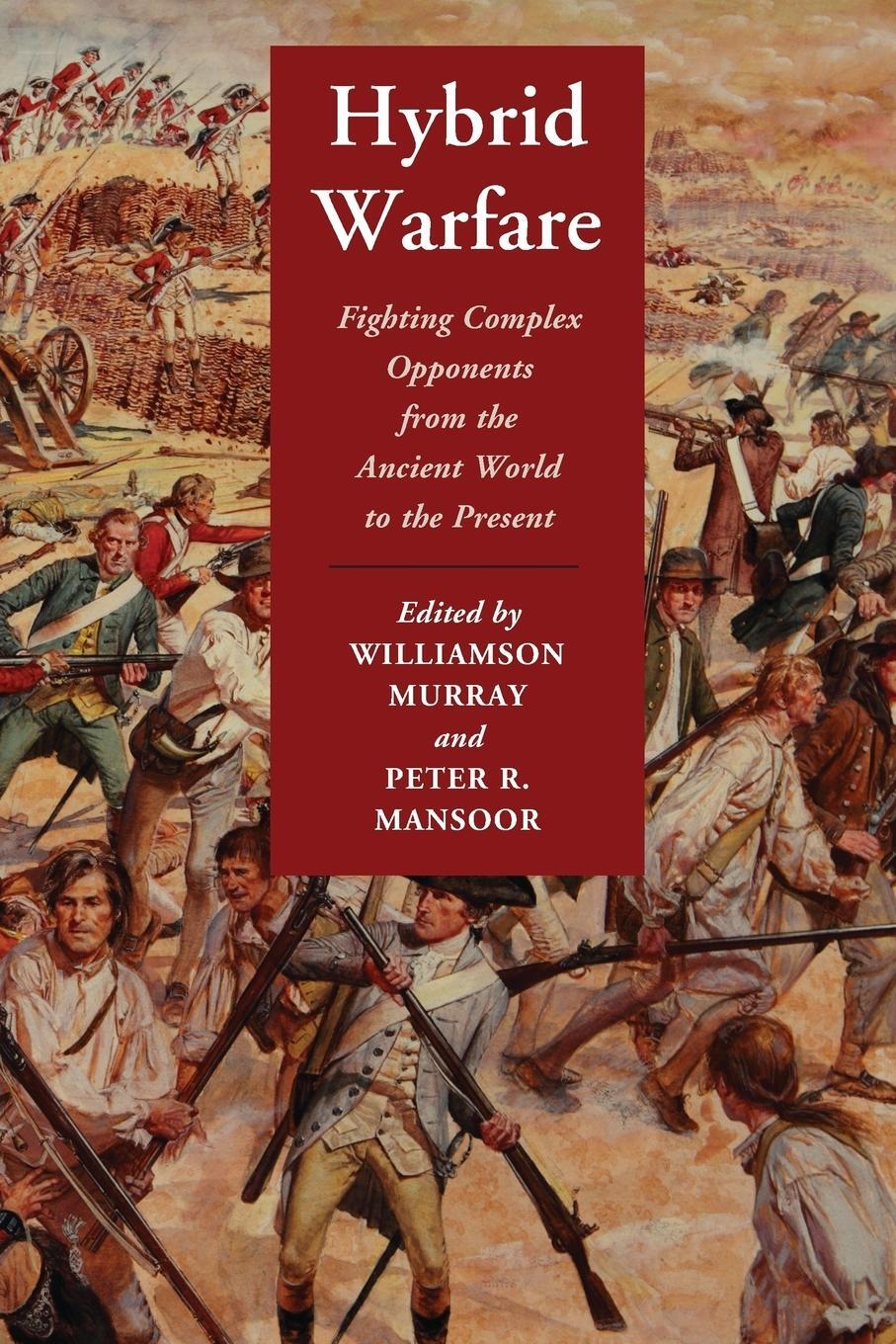 Hybrid Warfare

Fighting Complex Opponents from the Ancient World to the Present

Edited by
WILLIAMSON MURRAY
and
PETER R. MANSOOR